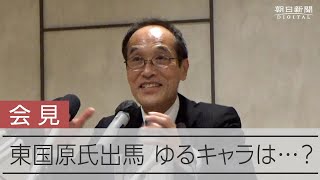 朝日新聞
DIGITAL

会見

東国原氏出馬　ゆるキャラは…？